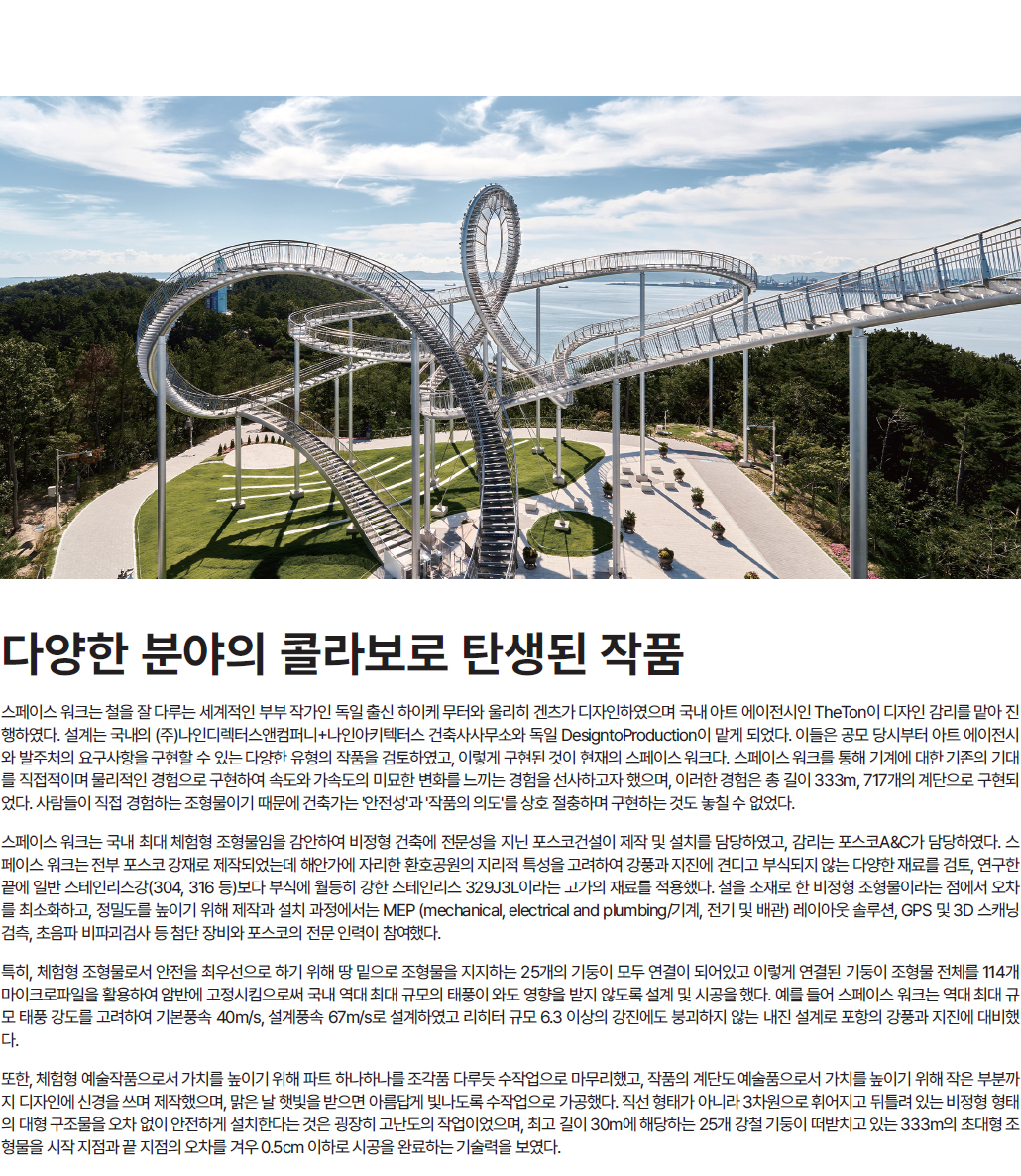 다양한 분야의 콜라보로 탄생된 작품

스페이스 워크는 철을 잘 다루는 세계적인 부부 작가인 독일 출신 하이케 무터와 울리히 겐츠가 디자인하였으며 국내 아트 에이전시인 TheTon이 디자인 감리를 맡아 진행하였다. 설계는 국내의 (주)나인디렉터스앤컴퍼니+나인아키텍터스 건축사사무소와 독일 DesigntoProduction이 맡게 되었다. 이들은 공모 당시부터 아트 에이전시와 발주처의 요구사항을 구현할 수 있는 다양한 유형의 작품을 검토하였고, 이렇게 구현된 것이 현재의 스페이스 워크다. 스페이스 워크를 통해 기계에 대한 기존의 기대를 직접적이며 물리적인 경험으로 구현하여 속도와 가속도의 미묘한 변화를 느끼는 경험을 선사하고자 했으며, 이러한 경험은 총 길이 333m, 717개의 계단으로 구현되었다. 사람들이 직접 경험하는 조형물이기 때문에 건축가는 '안전성'과 '작품의 의도'를 상호 절충하며 구현하는 것도 놓칠 수 없었다.

스페이스 워크는 국내 최대 체험형 조형물임을 감안하여 비정형 건축에 전문성을 지닌 포스코건설이 제작 및 설치를 담당하였고, 감리는 포스코A&C가 담당하였다. 스페이스 워크는 전부 포스코 강재로 제작되었는데 해안가에 자리한 환호공원의 지리적 특성을 고려하여 강풍과 지진에 견디고 부식되지 않는 다양한 재료를 검토, 연구한 끝에 일반 스테인리스강(304, 316 등)보다 부식에 월등히 강한 스테인리스 329J3L이라는 고가의 재료를 적용했다. 철을 소재로 한 비정형 조형물이라는 점에서 오차를 최소화하고, 정밀도를 높이기 위해 제작과 설치 과정에서는 MEP (mechanical, electrical and plumbing/기계, 전기 및 배관) 레이아웃 솔루션, GPS 및 3D 스캐닝 검측, 초음파 비파괴검사 등 첨단 장비와 포스코의 전문 인력이 참여했다.

특히, 체험형 조형물로서 안전을 최우선으로 하기 위해 땅 밑으로 조형물을 지지하는 25개의 기둥이 모두 연결이 되어있고 이렇게 연결된 기둥이 조형물 전체를 114개 마이크로파일을 활용하여 암반에 고정시킴으로써 국내 역대 최대 규모의 태풍이 와도 영향을 받지 않도록 설계 및 시공을 했다. 예를 들어 스페이스 워크는 역대 최대 규모 태풍 강도를 고려하여 기본풍속 40m/s, 설계풍속 67m/s로 설계하였고 리히터 규모 6.3 이상의 강진에도 붕괴하지 않는 내진 설계로 포항의 강풍과 지진에 대비했다.

또한, 체험형 예술작품으로서 가치를 높이기 위해 파트 하나하나를 조각품 다루듯 수작업으로 마무리했고, 작품의 계단도 예술품으로서 가치를 높이기 위해 작은 부분까지 디자인에 신경을 쓰며 제작했으며, 맑은 날 햇빛을 받으면 아름답게 빛나도록 수작업으로 가공했다. 직선 형태가 아니라 3차원으로 휘어지고 뒤틀려 있는 비정형 형태의 대형 구조물을 오차 없이 안전하게 설치한다는 것은 굉장히 고난도의 작업이었으며, 최고 길이 30m에 해당하는 25개 강철 기둥이 떠받치고 있는 333m의 초대형 조형물을 시작 지점과 끝 지점의 오차를 겨우 0.5cm 이하로 시공을 완료하는 기술력을 보였다.